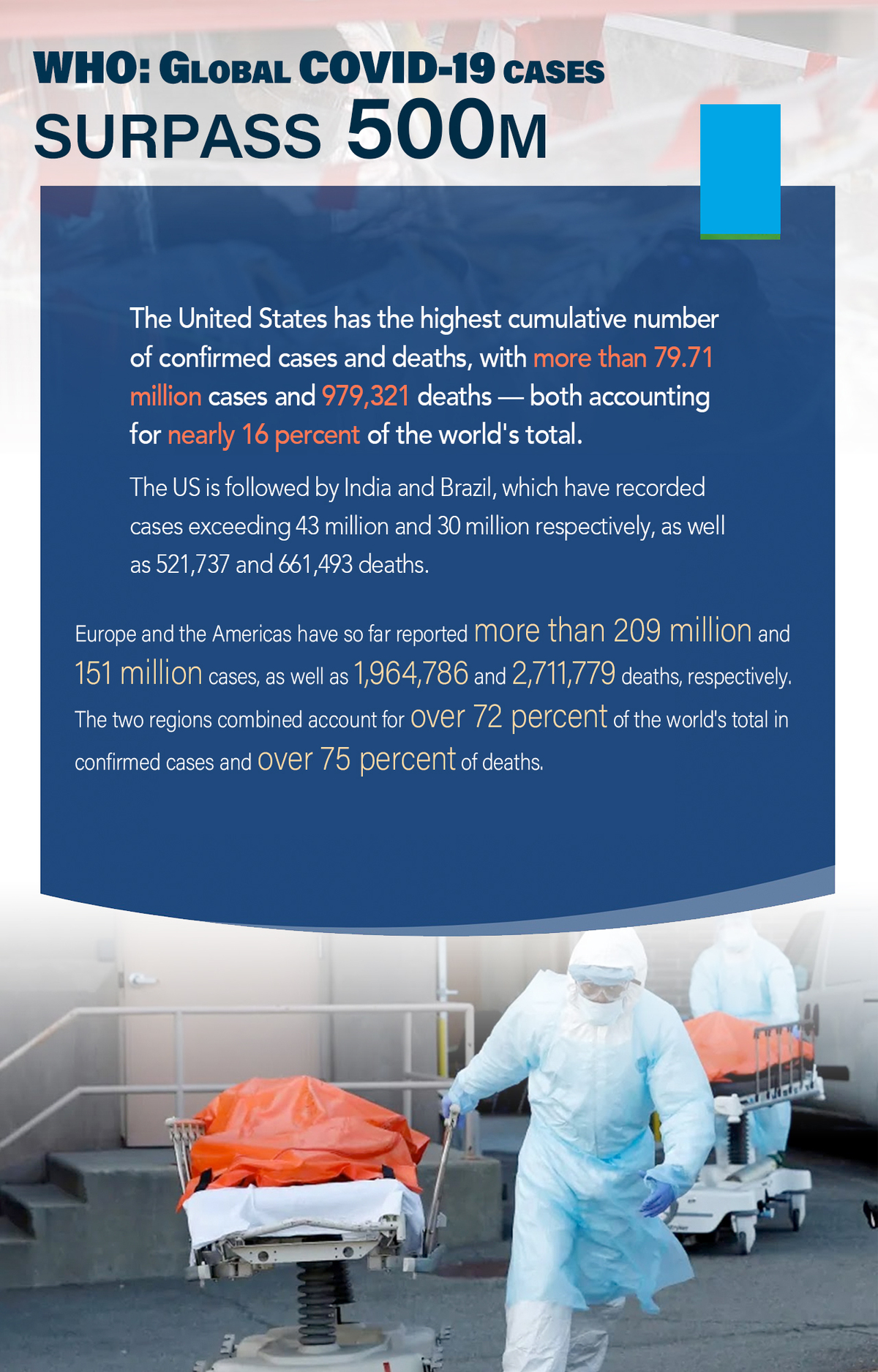 WHO: GLOBAL COVID-19 CASES SURPASS 500M

The United States has the highest cumulative number of confirmed cases and deaths, with more than 79.71 million cases and 979,321 deaths — both accounting for nearly 16 percent of the world's total.

The US is followed by India and Brazil, which have recorded cases exceeding 43 million and 30 million respectively, as well as 521,737 and 661,493 deaths.

Europe and the Americas have so far reported more than 209 million and 151 million cases, as well as 1,964,786 and 2,711,779 deaths, respectively. The two regions combined account for over 72 percent of the world's total in confirmed cases and over 75 percent of deaths.